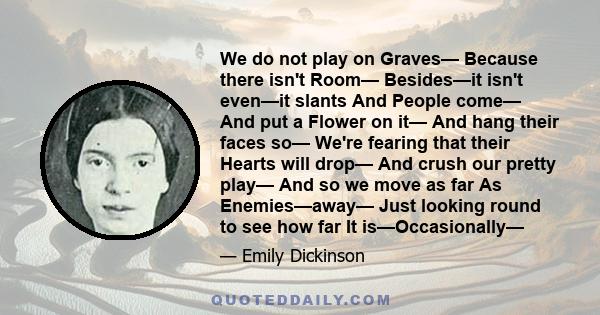 We do not play on Graves— Because there isn't Room— Besides—it isn't even—it slants And People come— And put a Flower on it— And hang their faces so— We're fearing that their Hearts will drop— And crush our pretty play— And so we move as far As Enemies—away— Just looking round to see how far It is—Occasionally—

— Emily Dickinson

QUOTEDDAILY.COM